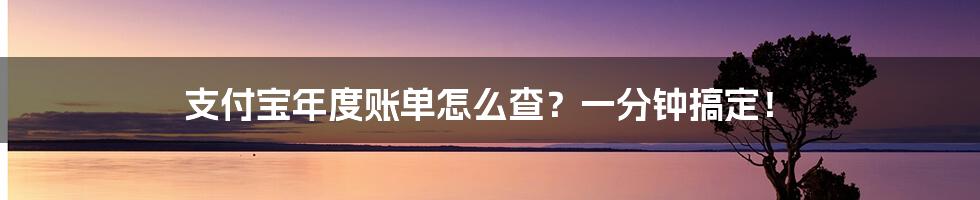 支付宝年度账单怎么查？一分钟搞定！